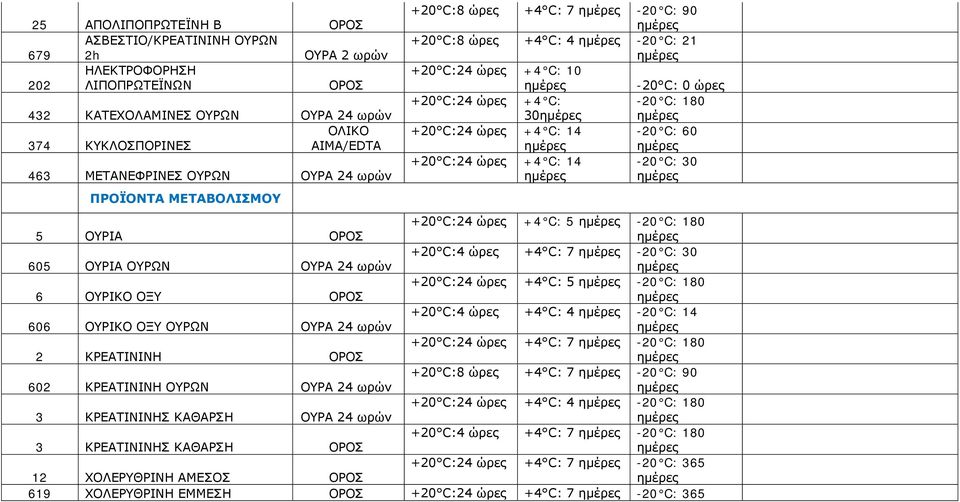 | | | | | | | |
|---|---|---|---|---|---|---|
| 25 | ΑΠΟΛΙΠΟΠΡΩΤΕΪΝΗ Β | ΟΡΟΣ | +20°C:8 ώρες | +4°C: 7 ημέρες | -20°C: 90 ημέρες | |
| 679 | ΑΣΒΕΣΤΙΟ/ΚΡΕΑΤΙΝΙΝΗ ΟΥΡΩΝ 2h | ΟΥΡΑ 2 ωρών | +20°C:8 ώρες | +4°C: 4 ημέρες | -20°C: 21 ημέρες | |
| 202 | ΗΛΕΚΤΡΟΦΟΡΗΣΗ ΛΙΠΟΠΡΩΤΕΪΝΩΝ | ΟΡΟΣ | +20°C:24 ώρες | +4°C: 10 ημέρες | -20°C: 0 ώρες | |
| 432 | ΚΑΤΕΧΟΛΑΜΙΝΕΣ ΟΥΡΩΝ | ΟΥΡΑ 24 ωρών | +20°C:24 ώρες | +4°C: 30ημέρες | -20°C: 180 ημέρες | |
| 374 | ΚΥΚΛΟΣΠΟΡΙΝΕΣ | ΟΛΙΚΟ ΑΙΜΑ/EDTA | +20°C:24 ώρες | +4°C: 14 ημέρες | -20°C: 60 ημέρες | |
| 463 | ΜΕΤΑΝΕΦΡΙΝΕΣ ΟΥΡΩΝ | ΟΥΡΑ 24 ωρών | +20°C:24 ώρες | +4°C: 14 ημέρες | -20°C: 30 ημέρες | |
| | ΠΡΟΪΟΝΤΑ ΜΕΤΑΒΟΛΙΣΜΟΥ | | | | | |
| 5 | ΟΥΡΙΑ | ΟΡΟΣ | +20°C:24 ώρες | +4°C: 5 ημέρες | -20°C: 180 ημέρες | |
| 605 | ΟΥΡΙΑ ΟΥΡΩΝ | ΟΥΡΑ 24 ωρών | +20°C:4 ώρες | +4°C: 7 ημέρες | -20°C: 30 ημέρες | |
| 6 | ΟΥΡΙΚΟ ΟΞΥ | ΟΡΟΣ | +20°C:24 ώρες | +4°C: 5 ημέρες | -20°C: 180 ημέρες | |
| 606 | ΟΥΡΙΚΟ ΟΞΥ ΟΥΡΩΝ | ΟΥΡΑ 24 ωρών | +20°C:4 ώρες | +4°C: 4 ημέρες | -20°C: 14 ημέρες | |
| 2 | ΚΡΕΑΤΙΝΙΝΗ | ΟΡΟΣ | +20°C:24 ώρες | +4°C: 7 ημέρες | -20°C: 180 ημέρες | |
| 602 | ΚΡΕΑΤΙΝΙΝΗ ΟΥΡΩΝ | ΟΥΡΑ 24 ωρών | +20°C:8 ώρες | +4°C: 7 ημέρες | -20°C: 90 ημέρες | |
| 3 | ΚΡΕΑΤΙΝΙΝΗΣ ΚΑΘΑΡΣΗ | ΟΥΡΑ 24 ωρών | +20°C:24 ώρες | +4°C: 4 ημέρες | -20°C: 180 ημέρες | |
| 3 | ΚΡΕΑΤΙΝΙΝΗΣ ΚΑΘΑΡΣΗ | ΟΡΟΣ | +20°C:4 ώρες | +4°C: 7 ημέρες | -20°C: 180 ημέρες | |
| 12 | ΧΟΛΕΡΥΘΡΙΝΗ ΑΜΕΣΟΣ | ΟΡΟΣ | +20°C:24 ώρες | +4°C: 7 ημέρες | -20°C: 365 ημέρες | |
| 619 | ΧΟΛΕΡΥΘΡΙΝΗ ΕΜΜΕΣΗ | ΟΡΟΣ | +20°C:24 ώρες | +4°C: 7 ημέρες | -20°C: 365 | |